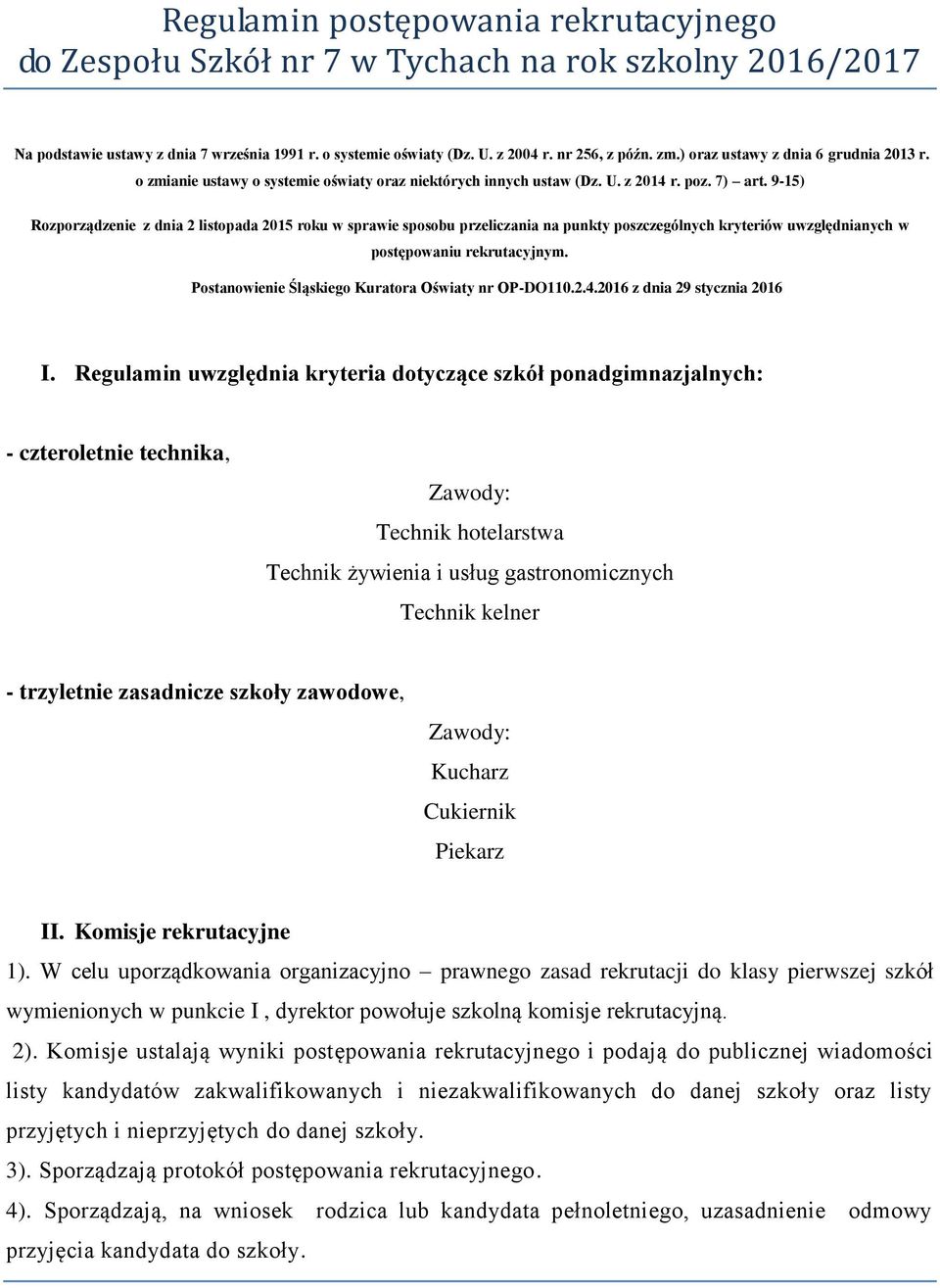 Regulamin postępowania rekrutacyjnego do Zespołu Szkół nr 7 w Tychach na rok szkolny 2016/2017

Na podstawie ustawy z dnia 7 września 1991 r. o systemie oświaty (Dz. U. z 2004 r. nr 256, z późn. zm.) oraz ustawy z dnia 6 grudnia 2013 r. o zmianie ustawy o systemie oświaty oraz niektórych innych ustaw (Dz. U. z 2014 r. poz. 7) – art. 9-15)

Rozporządzenie z dnia 2 listopada 2015 roku w sprawie sposobu przeliczania na punkty poszczególnych kryteriów uwzględnianych w postępowaniu rekrutacyjnym.

Postanowienie Śląskiego Kuratora Oświaty nr OP-DO110.2.4.2016 z dnia 29 stycznia 2016

I. Regulamin uwzględnia kryteria dotyczące szkół ponadgimnazjalnych:

- czteroletnie technika,

Zawody:

Technik hotelarstwa

Technik żywienia i usług gastronomicznych

Technik kelner

- trzyletnie zasadnicze szkoły zawodowe,

Zawody:

Kucharz

Cukiernik

Piekarz

II. Komisje rekrutacyjne

1). W celu uporządkowania organizacyjno – prawnego zasad rekrutacji do klasy pierwszej szkół wymienionych w punkcie I , dyrektor powołuje szkolną komisje rekrutacyjną.

2). Komisje ustalają wyniki postępowania rekrutacyjnego i podają do publicznej wiadomości listy kandydatów zakwalifikowanych i niezakwalifikowanych do danej szkoły oraz listy przyjętych i nieprzyjętych do danej szkoły.

3). Sporządzają protokół postępowania rekrutacyjnego.

4). Sporządzają, na wniosek rodzica lub kandydata pełnoletniego, uzasadnienie odmowy przyjęcia kandydata do szkoły.